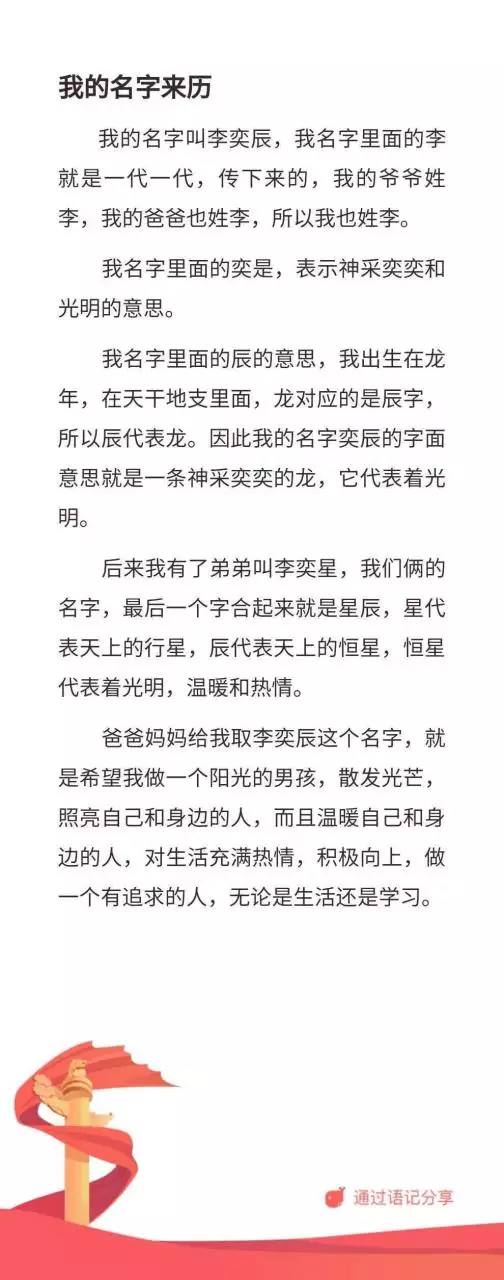 我的名字来历

我的名字叫李奕辰，我名字里面的李就是一代一代，传下来的，我的爷爷姓李，我的爸爸也姓李，所以我也姓李。

我名字里面的奕是，表示神采奕奕和光明的意思。

我名字里面的辰的意思，我出生在龙年，在天干地支里面，龙对应的是辰字，所以辰代表龙。因此我的名字奕辰的字面意思就是一条神采奕奕的龙，它代表着光明。

后来我有了弟弟叫李奕星，我们俩的名字，最后一个字合起来就是星辰，星代表天上的行星，辰代表天上的恒星，恒星代表着光明，温暖和热情。

爸爸妈妈给我取李奕辰这个名字，就是希望我做一个阳光的男孩，散发光芒，照亮自己和身边的人，而且温暖自己和身边的人，对生活充满热情，积极向上，做一个有追求的人，无论是生活还是学习。

通过语记分享